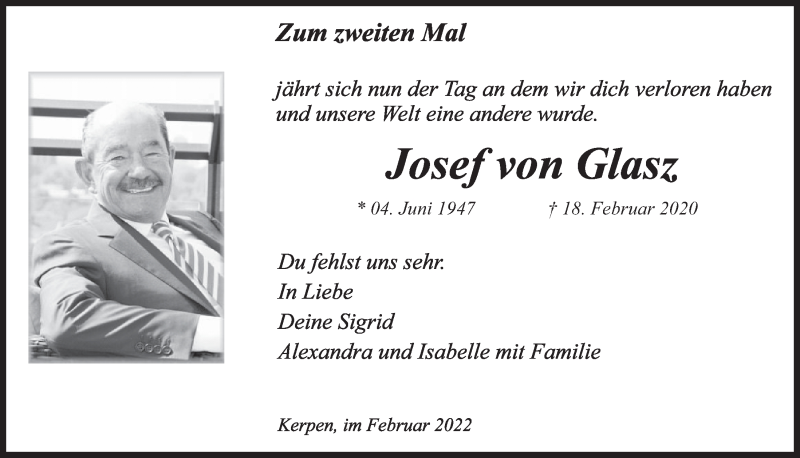 Zum zweiten Mal

jährt sich nun der Tag an dem wir dich verloren haben und unsere Welt eine andere wurde.

Josef von Glasz

* 04. Juni 1947 † 18. Februar 2020

Du fehlst uns sehr.
In Liebe
Deine Sigrid
Alexandra und Isabelle mit Familie

Kerpen, im Februar 2022